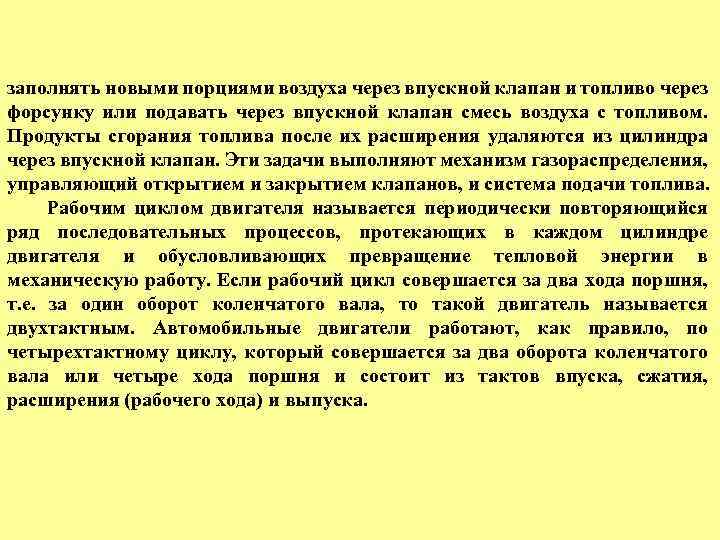 заполнять новыми порциями воздуха через впускной клапан и топливо через форсунку или подавать через впускной клапан смесь воздуха с топливом. Продукты сгорания топлива после их расширения удаляются из цилиндра через впускной клапан. Эти задачи выполняют механизм газораспределения, управляющий открытием и закрытием клапанов, и система подачи топлива.

Рабочим циклом двигателя называется периодически повторяющийся ряд последовательных процессов, протекающих в каждом цилиндре двигателя и обусловливающих превращение тепловой энергии в механическую работу. Если рабочий цикл совершается за два хода поршня, т.е. за один оборот коленчатого вала, то такой двигатель называется двухтактным. Автомобильные двигатели работают, как правило, по четырехтактному циклу, который совершается за два оборота коленчатого вала или четыре хода поршня и состоит из тактов впуска, сжатия, расширения (рабочего хода) и выпуска.